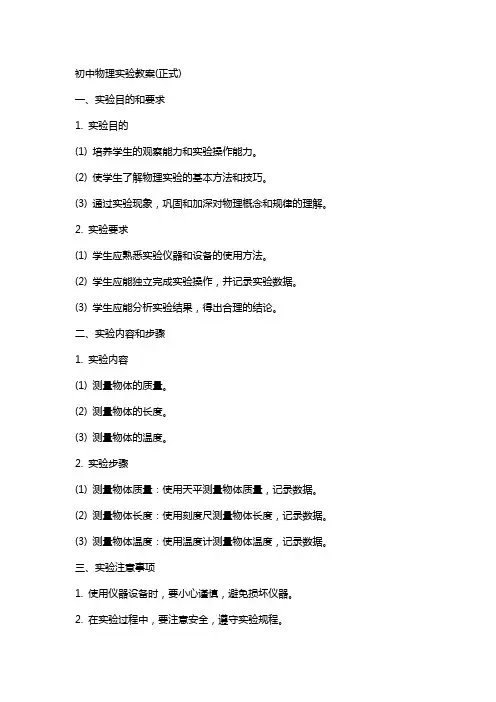 初中物理实验教案(正式)

一、实验目的和要求

1. 实验目的

(1) 培养学生的观察能力和实验操作能力。

(2) 使学生了解物理实验的基本方法和技巧。

(3) 通过实验现象，巩固和加深对物理概念和规律的理解。

2. 实验要求

(1) 学生应熟悉实验仪器和设备的使用方法。

(2) 学生应能独立完成实验操作，并记录实验数据。

(3) 学生应能分析实验结果，得出合理的结论。

二、实验内容和步骤

1. 实验内容

(1) 测量物体的质量。

(2) 测量物体的长度。

(3) 测量物体的温度。

2. 实验步骤

(1) 测量物体质量：使用天平测量物体质量，记录数据。

(2) 测量物体长度：使用刻度尺测量物体长度，记录数据。

(3) 测量物体温度：使用温度计测量物体温度，记录数据。

三、实验注意事项

1. 使用仪器设备时，要小心谨慎，避免损坏仪器。

2. 在实验过程中，要注意安全，遵守实验规程。